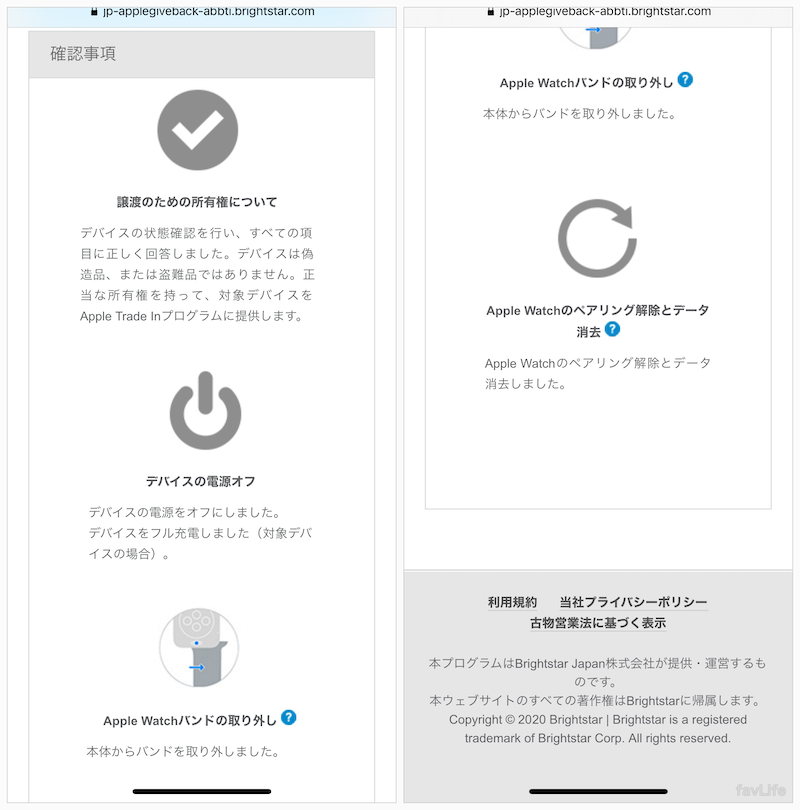 jp-applegiveback-abbti.brightstar.com

確認事項

譲渡のための所有権について

デバイスの状態確認を行い、すべての項目に正しく回答しました。デバイスは偽造品、または盗難品ではありません。正当な所有権を持って、対象デバイスをApple Trade Inプログラムに提供します。

デバイスの電源オフ

デバイスの電源をオフにしました。
デバイスをフル充電しました（対象デバイスの場合）。

Apple Watchバンドの取り外し ?

本体からバンドを取り外しました。

jp-applegiveback-abbti.brightstar.com

Apple Watchバンドの取り外し ?

本体からバンドを取り外しました。

Apple Watchのペアリング解除とデータ消去 ?

Apple Watchのペアリング解除とデータ消去しました。

利用規約 当社プライバシーポリシー
古物営業法に基づく表示

本プログラムはBrightstar Japan株式会社が提供・運営するものです。
本ウェブサイトのすべての著作権はBrightstarに帰属します。
Copyright © 2020 Brightstar | Brightstar is a registered trademark of Brightstar Corp. All rights reserved.

favLife